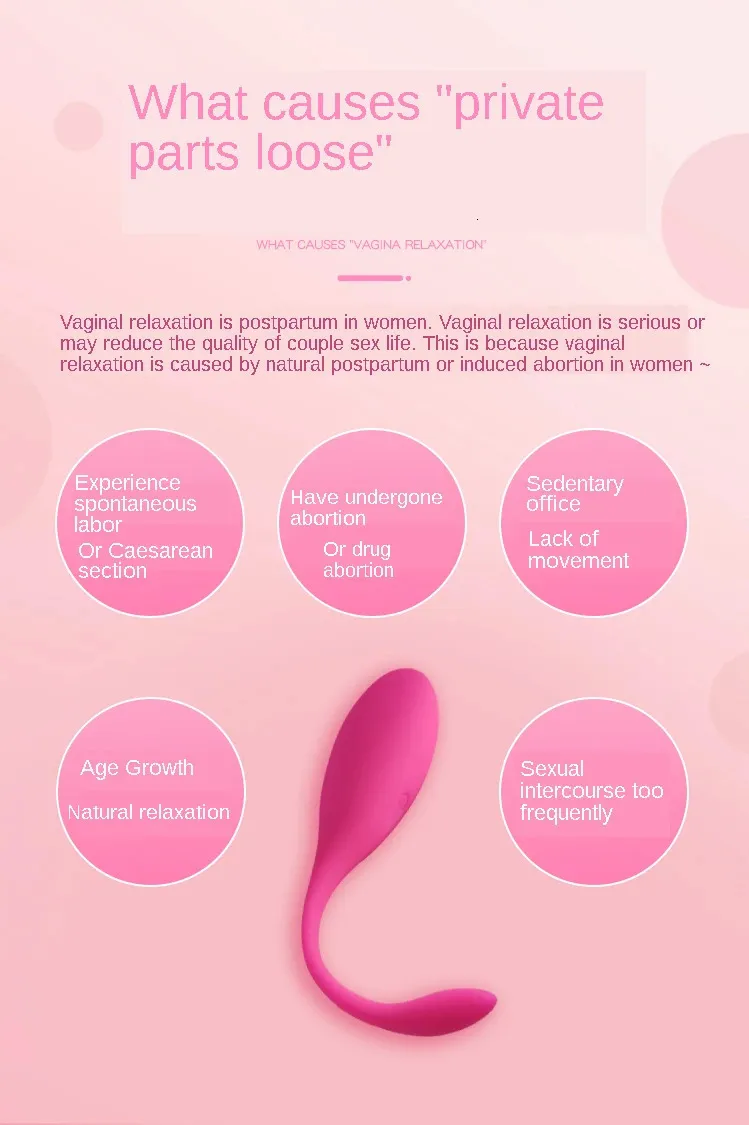 What causes "private parts loose"

WHAT CAUSES "VAGINA RELAXATION"

Vaginal relaxation is postpartum in women. Vaginal relaxation is serious or may reduce the quality of couple sex life. This is because vaginal relaxation is caused by natural postpartum or induced abortion in women ~

Experience spontaneous labor

Or Caesarean section

Have undergone abortion

Or drug abortion

Sedentary office

Lack of movement

Age Growth

Natural relaxation

Sexual intercourse too frequently